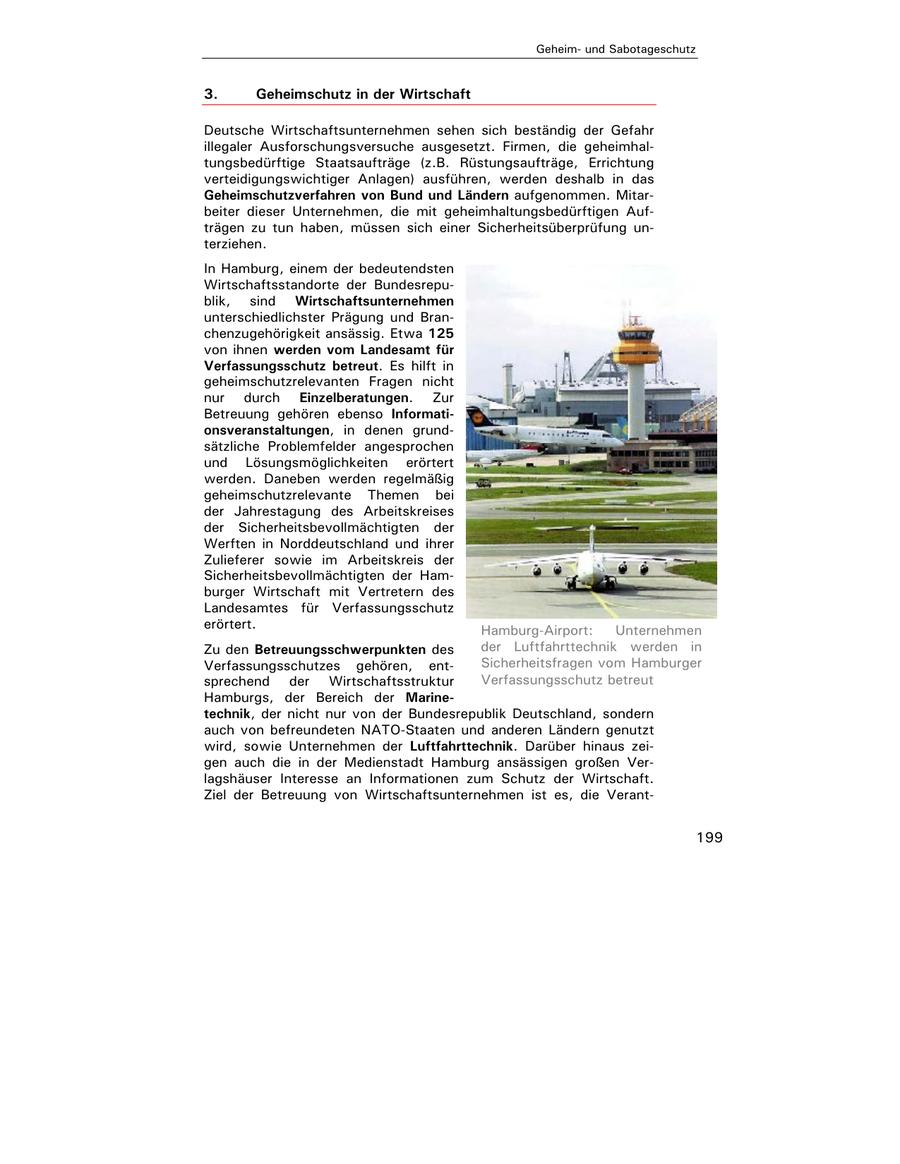 Geheim- und Sabotageschutz

3. Geheimschutz in der Wirtschaft

Deutsche Wirtschaftsunternehmen sehen sich beständig der Gefahr illegaler Ausforschungsversuche ausgesetzt. Firmen, die geheimhaltungsbedürftige Staatsaufträge (z.B. Rüstungsaufträge, Errichtung verteidigungswichtiger Anlagen) ausführen, werden deshalb in das Geheimschutzverfahren von Bund und Ländern aufgenommen. Mitarbeiter dieser Unternehmen, die mit geheimhaltungsbedürftigen Aufträgen zu tun haben, müssen sich einer Sicherheitsüberprüfung unterziehen.

In Hamburg, einem der bedeutendsten Wirtschaftsstandorte der Bundesrepublik, sind Wirtschaftsunternehmen unterschiedlichster Prägung und Branchenzugehörigkeit ansässig. Etwa 125 von ihnen werden vom Landesamt für Verfassungsschutz betreut. Es hilft in geheimschutzrelevanten Fragen nicht nur durch Einzelberatungen. Zur Betreuung gehören ebenso Informationsveranstaltungen, in denen grundsätzliche Problemfelder angesprochen und Lösungsmöglichkeiten erörtert werden. Daneben werden regelmäßig geheimschutzrelevante Themen bei der Jahrestagung des Arbeitskreises der Sicherheitsbevollmächtigten der Werften in Norddeutschland und ihrer Zulieferer sowie im Arbeitskreis der Sicherheitsbevollmächtigten der Hamburger Wirtschaft mit Vertretern des Landesamtes für Verfassungsschutz erörtert.

Hamburg-Airport: Unternehmen der Luftfahrttechnik werden in Sicherheitsfragen vom Hamburger Verfassungsschutz betreut

Zu den Betreuungsschwerpunkten des Verfassungsschutzes gehören, entsprechend der Wirtschaftsstruktur Hamburgs, der Bereich der Marinetechnik, der nicht nur von der Bundesrepublik Deutschland, sondern auch von befreundeten NATO-Staaten und anderen Ländern genutzt wird, sowie Unternehmen der Luftfahrttechnik. Darüber hinaus zeigen auch die in der Medienstadt Hamburg ansässigen großen Verlagshäuser Interesse an Informationen zum Schutz der Wirtschaft. Ziel der Betreuung von Wirtschaftsunternehmen ist es, die Verant-

199